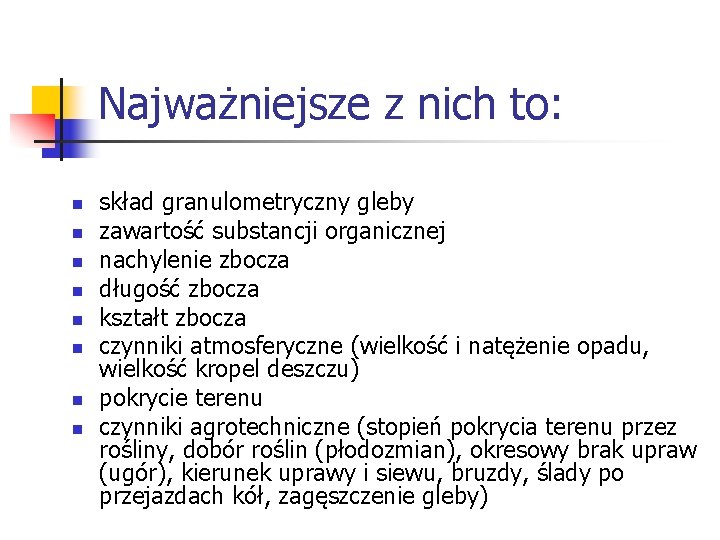 Najważniejsze z nich to:

- skład granulometryczny gleby
- zawartość substancji organicznej
- nachylenie zbocza
- długość zbocza
- kształt zbocza
- czynniki atmosferyczne (wielkość i natężenie opadu, wielkość kropel deszczu)
- pokrycie terenu
- czynniki agrotechniczne (stopień pokrycia terenu przez rośliny, dobór roślin (płodozmian), okresowy brak upraw (ugór), kierunek uprawy i siewu, bruzdy, ślady po przejazdach kół, zagęszczenie gleby)